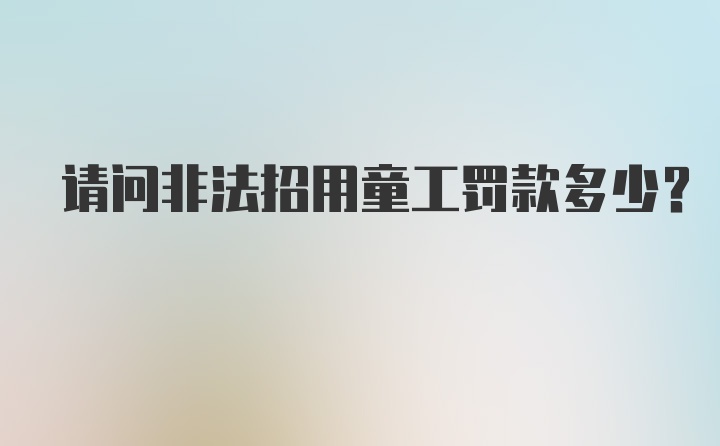 请问非法招用童工罚款多少?